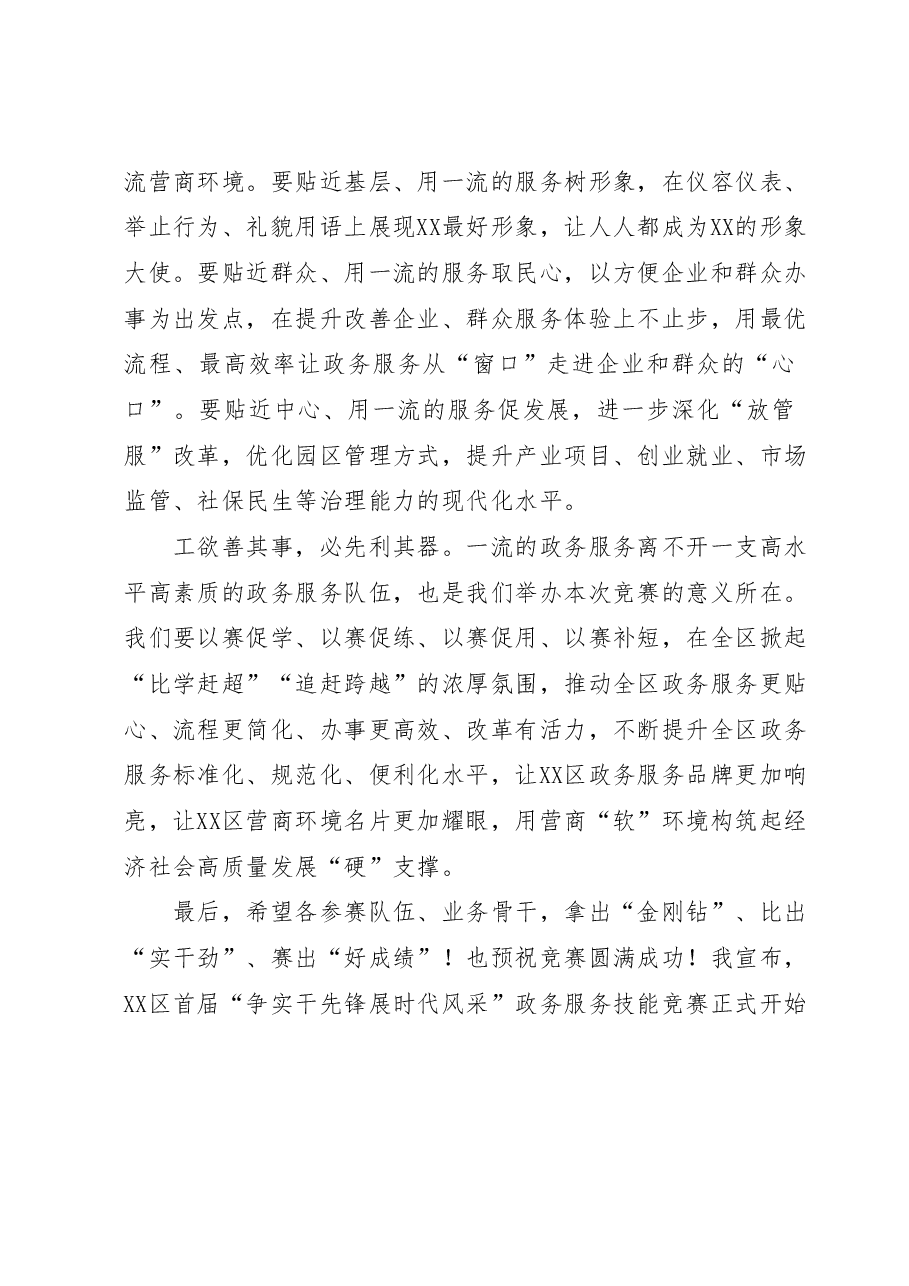 流营商环境。要贴近基层、用一流的服务树形象，在仪容仪表、举止行为、礼貌用语上展现XX最好形象，让人人都成为XX的形象大使。要贴近群众、用一流的服务取民心，以方便企业和群众办事为出发点，在提升改善企业、群众服务体验上不止步，用最优流程、最高效率让政务服务从“窗口”走进企业和群众的“心口”。要贴近中心、用一流的服务促发展，进一步深化“放管服”改革，优化园区管理方式，提升产业项目、创业就业、市场监管、社保民生等治理能力的现代化水平。

工欲善其事，必先利其器。一流的政务服务离不开一支高水平高素质的政务服务队伍，也是我们举办本次竞赛的意义所在。我们要以赛促学、以赛促练、以赛促用、以赛补短，在全区掀起“比学赶超”“追赶跨越”的浓厚氛围，推动全区政务服务更贴心、流程更简化、办事更高效、改革有活力，不断提升全区政务服务标准化、规范化、便利化水平，让XX区政务服务品牌更加响亮，让XX区营商环境名片更加耀眼，用营商“软”环境构筑起经济社会高质量发展“硬”支撑。

最后，希望各参赛队伍、业务骨干，拿出“金刚钻”、比出“实干劲”、赛出“好成绩”！也预祝竞赛圆满成功！我宣布，XX区首届“争实干先锋展时代风采”政务服务技能竞赛正式开始